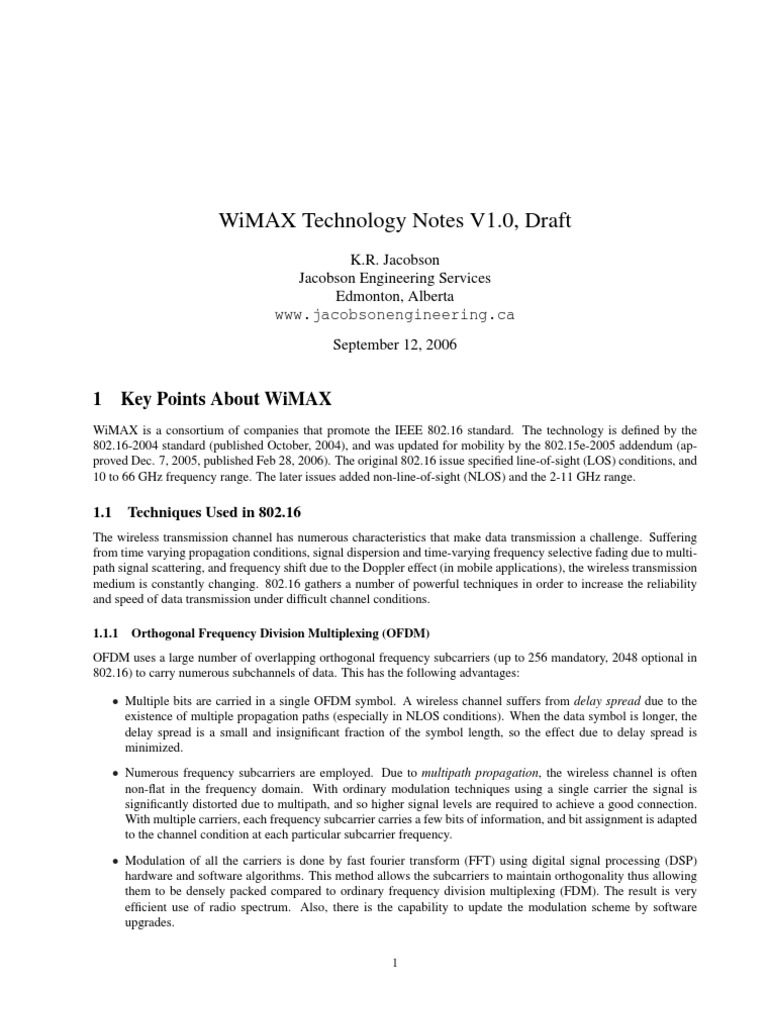 WiMAX Technology Notes V1.0, Draft

K.R. Jacobson
Jacobson Engineering Services
Edmonton, Alberta
www.jacobsonengineering.ca

September 12, 2006

1 Key Points About WiMAX

WiMAX is a consortium of companies that promote the IEEE 802.16 standard. The technology is defined by the 802.16-2004 standard (published October, 2004), and was updated for mobility by the 802.15e-2005 addendum (approved Dec. 7, 2005, published Feb 28, 2006). The original 802.16 issue specified line-of-sight (LOS) conditions, and 10 to 66 GHz frequency range. The later issues added non-line-of-sight (NLOS) and the 2-11 GHz range.

1.1 Techniques Used in 802.16

The wireless transmission channel has numerous characteristics that make data transmission a challenge. Suffering from time varying propagation conditions, signal dispersion and time-varying frequency selective fading due to multipath signal scattering, and frequency shift due to the Doppler effect (in mobile applications), the wireless transmission medium is constantly changing. 802.16 gathers a number of powerful techniques in order to increase the reliability and speed of data transmission under difficult channel conditions.

1.1.1 Orthogonal Frequency Division Multiplexing (OFDM)

OFDM uses a large number of overlapping orthogonal frequency subcarriers (up to 256 mandatory, 2048 optional in 802.16) to carry numerous subchannels of data. This has the following advantages:

• Multiple bits are carried in a single OFDM symbol. A wireless channel suffers from delay spread due to the existence of multiple propagation paths (especially in NLOS conditions). When the data symbol is longer, the delay spread is a small and insignificant fraction of the symbol length, so the effect due to delay spread is minimized.

• Numerous frequency subcarriers are employed. Due to multipath propagation, the wireless channel is often non-flat in the frequency domain. With ordinary modulation techniques using a single carrier the signal is significantly distorted due to multipath, and so higher signal levels are required to achieve a good connection. With multiple carriers, each frequency subcarrier carries a few bits of information, and bit assignment is adapted to the channel condition at each particular subcarrier frequency.

• Modulation of all the carriers is done by fast fourier transform (FFT) using digital signal processing (DSP) hardware and software algorithms. This method allows the subcarriers to maintain orthogonality thus allowing them to be densely packed compared to ordinary frequency division multiplexing (FDM). The result is very efficient use of radio spectrum. Also, there is the capability to update the modulation scheme by software upgrades.

1